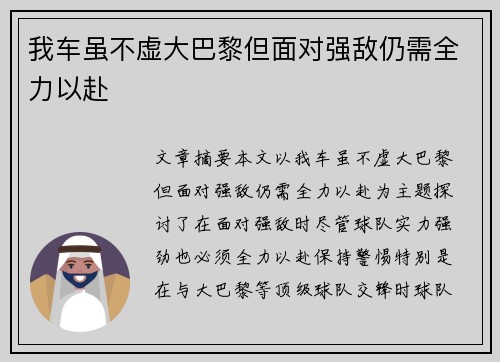 我车虽不虚大巴黎但面对强敌仍需全力以赴

文章摘要本文以我车虽不虚大巴黎但面对强敌仍需全力以赴为主题探讨了在面对强敌时尽管球队实力强劲也必须全力以赴保持警惕特别是在与大巴黎等顶级球队交锋时球队